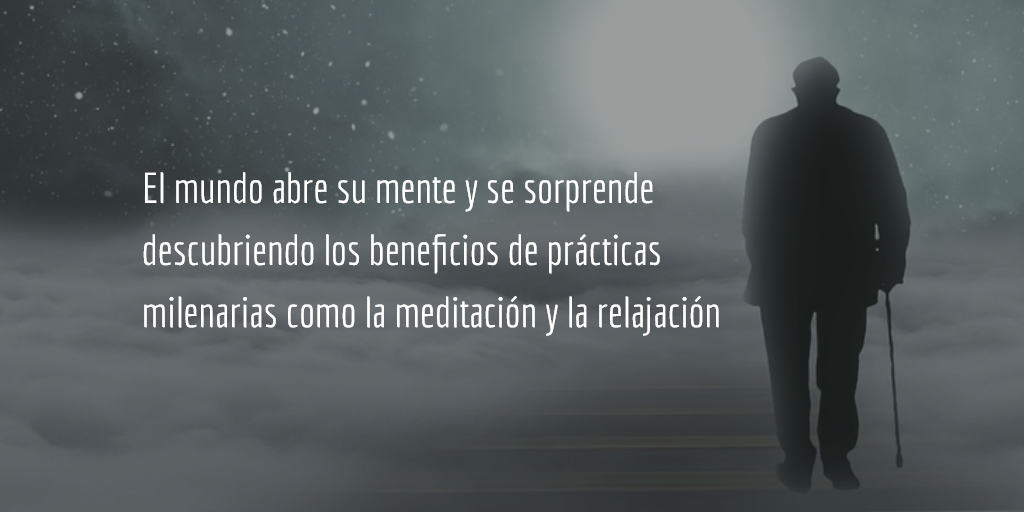 El mundo abre su mente y se sorprende descubriendo los beneficios de prácticas milenarias como la meditación y la relajación